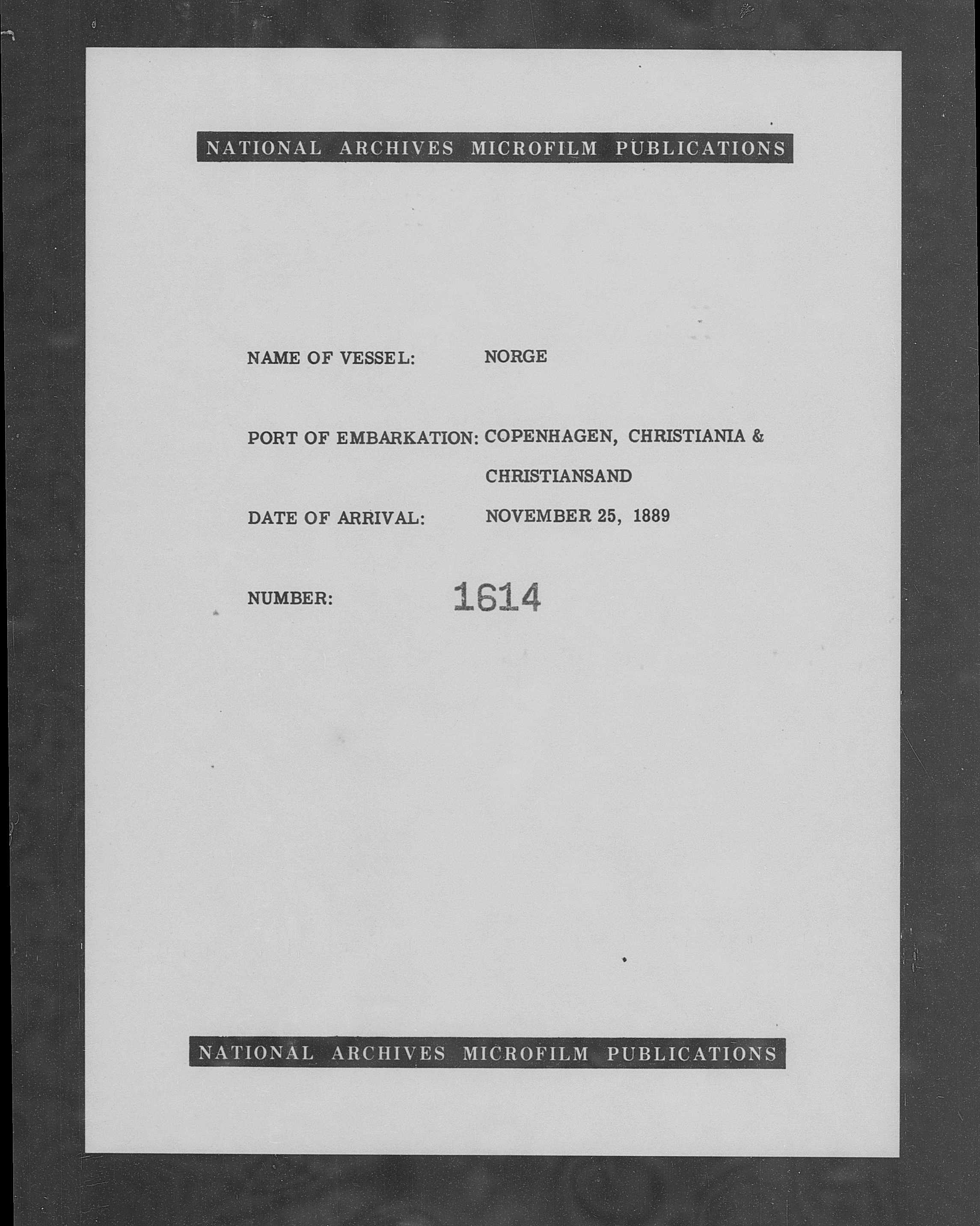 NATIONAL ARCHIVES MICROFILM PUBLICATIONS

NAME OF VESSEL: NORGE

PORT OF EMBARKATION: COPENHAGEN, CHRISTIANIA & CHRISTIANSAND

DATE OF ARRIVAL: NOVEMBER 25, 1889

NUMBER: 1614

NATIONAL ARCHIVES MICROFILM PUBLICATIONS